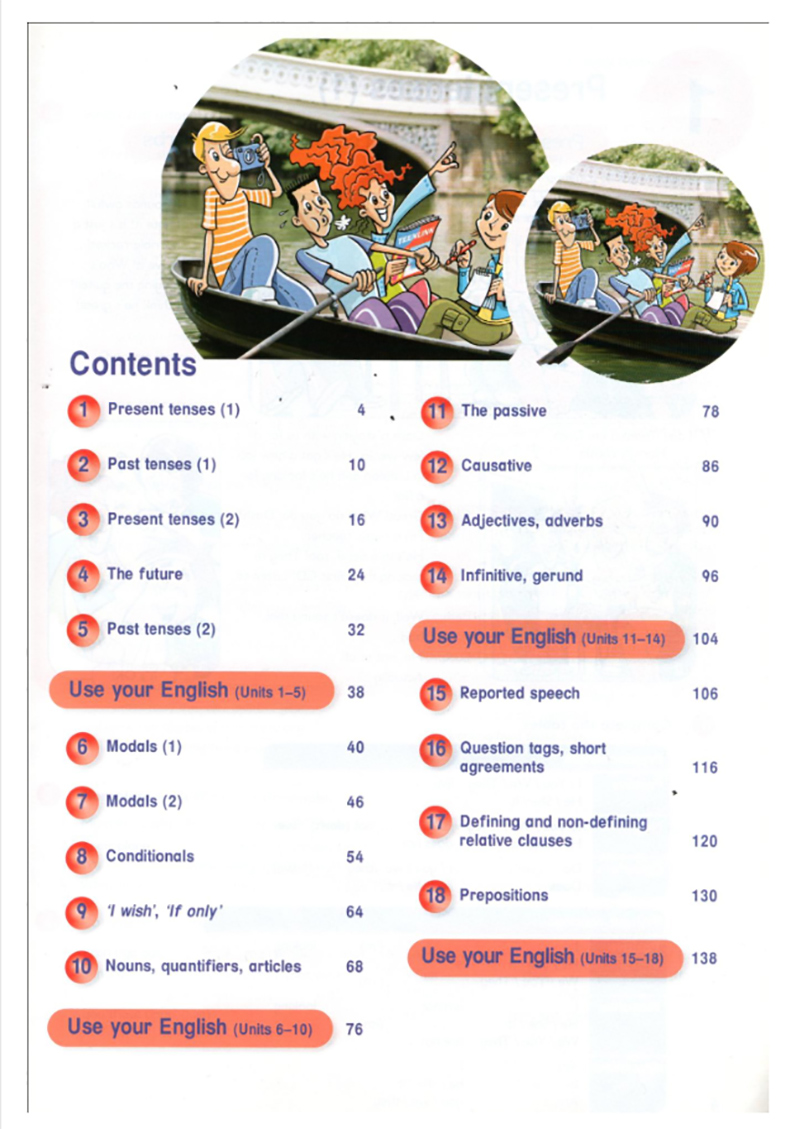 Contents

1 Present tenses (1) 4

2 Past tenses (1) 10

3 Present tenses (2) 16

4 The future 24

5 Past tenses (2) 32

Use your English (Units 1–5) 38

6 Modals (1) 40

7 Modals (2) 46

8 Conditionals 54

9 'I wish', 'If only' 64

10 Nouns, quantifiers, articles 68

Use your English (Units 6–10) 76

11 The passive 78

12 Causative 86

13 Adjectives, adverbs 90

14 Infinitive, gerund 96

Use your English (Units 11–14) 104

15 Reported speech 106

16 Question tags, short agreements 116

17 Defining and non-defining relative clauses 120

18 Prepositions 130

Use your English (Units 15–18) 138